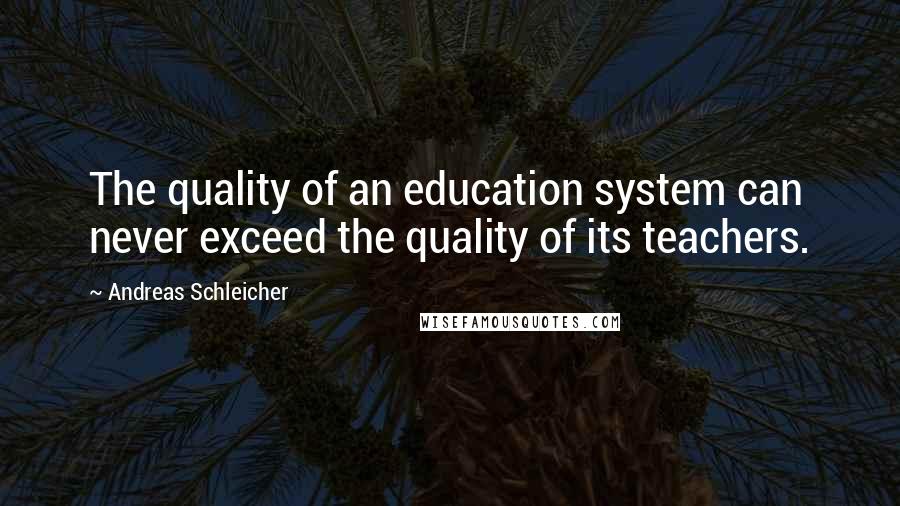 The quality of an education system can never exceed the quality of its teachers.

~ Andreas Schleicher

WISEFAMOUSQUOTES.COM